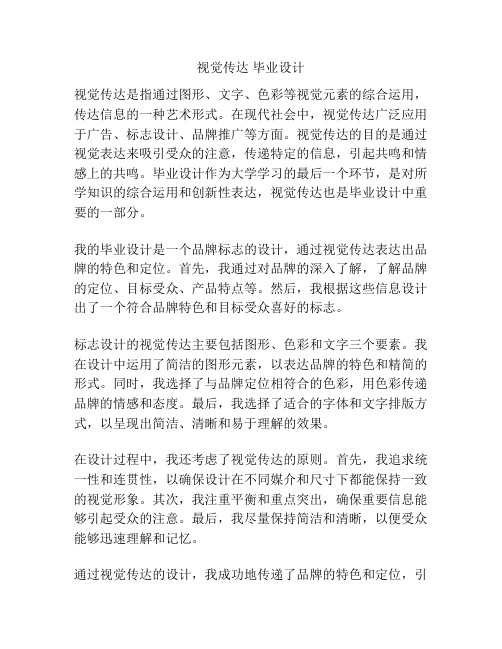 视觉传达 毕业设计

视觉传达是指通过图形、文字、色彩等视觉元素的综合运用，传达信息的一种艺术形式。在现代社会中，视觉传达广泛应用于广告、标志设计、品牌推广等方面。视觉传达的目的是通过视觉表达来吸引受众的注意，传递特定的信息，引起共鸣和情感上的共鸣。毕业设计作为大学学习的最后一个环节，是对所学知识的综合运用和创新性表达，视觉传达也是毕业设计中重要的一部分。

我的毕业设计是一个品牌标志的设计，通过视觉传达表达出品牌的特色和定位。首先，我通过对品牌的深入了解，了解品牌的定位、目标受众、产品特点等。然后，我根据这些信息设计出了一个符合品牌特色和目标受众喜好的标志。

标志设计的视觉传达主要包括图形、色彩和文字三个要素。我在设计中运用了简洁的图形元素，以表达品牌的特色和精简的形式。同时，我选择了与品牌定位相符合的色彩，用色彩传递品牌的情感和态度。最后，我选择了适合的字体和文字排版方式，以呈现出简洁、清晰和易于理解的效果。

在设计过程中，我还考虑了视觉传达的原则。首先，我追求统一性和连贯性，以确保设计在不同媒介和尺寸下都能保持一致的视觉形象。其次，我注重平衡和重点突出，确保重要信息能够引起受众的注意。最后，我尽量保持简洁和清晰，以便受众能够迅速理解和记忆。

通过视觉传达的设计，我成功地传递了品牌的特色和定位，引